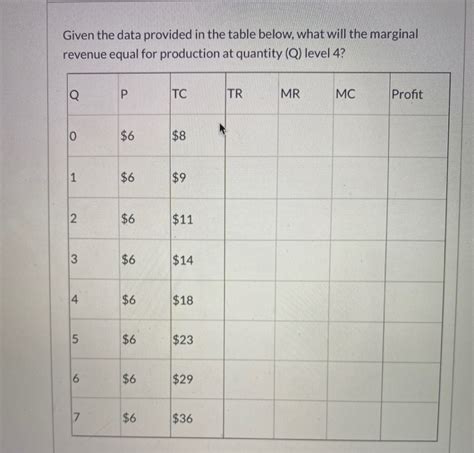 Given the data provided in the table below, what will the marginal revenue equal for production at quantity (Q) level 4?

| Q | P | TC | TR | MR | MC | Profit |
|---|---|---|---|---|---|---|
| 0 | \$6 | \$8 | | | | |
| 1 | \$6 | \$9 | | | | |
| 2 | \$6 | \$11 | | | | |
| 3 | \$6 | \$14 | | | | |
| 4 | \$6 | \$18 | | | | |
| 5 | \$6 | \$23 | | | | |
| 6 | \$6 | \$29 | | | | |
| 7 | \$6 | \$36 | | | | |